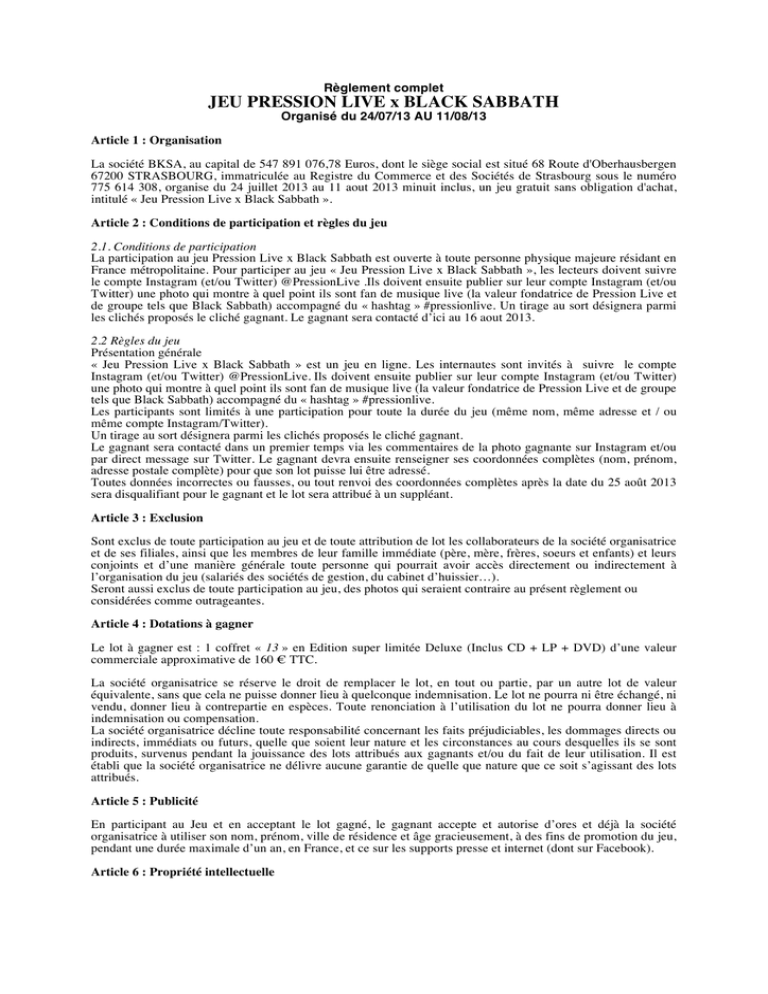 Règlement complet
JEU PRESSION LIVE x BLACK SABBATH
Organisé du 24/07/13 AU 11/08/13

Article 1 : Organisation

La société BKSA, au capital de 547 891 076,78 Euros, dont le siège social est situé 68 Route d'Oberhausbergen 67200 STRASBOURG, immatriculée au Registre du Commerce et des Sociétés de Strasbourg sous le numéro 775 614 308, organise du 24 juillet 2013 au 11 aout 2013 minuit inclus, un jeu gratuit sans obligation d'achat, intitulé « Jeu Pression Live x Black Sabbath ».

Article 2 : Conditions de participation et règles du jeu

2.1. Conditions de participation
La participation au jeu Pression Live x Black Sabbath est ouverte à toute personne physique majeure résidant en France métropolitaine. Pour participer au jeu « Jeu Pression Live x Black Sabbath », les lecteurs doivent suivre le compte Instagram (et/ou Twitter) @PressionLive .Ils doivent ensuite publier sur leur compte Instagram (et/ou Twitter) une photo qui montre à quel point ils sont fan de musique live (la valeur fondatrice de Pression Live et de groupe tels que Black Sabbath) accompagné du « hashtag » #pressionlive. Un tirage au sort désignera parmi les clichés proposés le cliché gagnant. Le gagnant sera contacté d'ici au 16 aout 2013.

2.2 Règles du jeu
Présentation générale
« Jeu Pression Live x Black Sabbath » est un jeu en ligne. Les internautes sont invités à suivre le compte Instagram (et/ou Twitter) @PressionLive. Ils doivent ensuite publier sur leur compte Instagram (et/ou Twitter) une photo qui montre à quel point ils sont fan de musique live (la valeur fondatrice de Pression Live et de groupe tels que Black Sabbath) accompagné du « hashtag » #pressionlive.
Les participants sont limités à une participation pour toute la durée du jeu (même nom, même adresse et / ou même compte Instagram/Twitter).
Un tirage au sort désignera parmi les clichés proposés le cliché gagnant.
Le gagnant sera contacté dans un premier temps via les commentaires de la photo gagnante sur Instagram et/ou par direct message sur Twitter. Le gagnant devra ensuite renseigner ses coordonnées complètes (nom, prénom, adresse postale complète) pour que son lot puisse lui être adressé.
Toutes données incorrectes ou fausses, ou tout renvoi des coordonnées complètes après la date du 25 août 2013 sera disqualifiant pour le gagnant et le lot sera attribué à un suppléant.

Article 3 : Exclusion

Sont exclus de toute participation au jeu et de toute attribution de lot les collaborateurs de la société organisatrice et de ses filiales, ainsi que les membres de leur famille immédiate (père, mère, frères, soeurs et enfants) et leurs conjoints et d'une manière générale toute personne qui pourrait avoir accès directement ou indirectement à l'organisation du jeu (salariés des sociétés de gestion, du cabinet d'huissier…).
Seront aussi exclus de toute participation au jeu, des photos qui seraient contraire au présent règlement ou considérées comme outrageantes.

Article 4 : Dotations à gagner

Le lot à gagner est : 1 coffret « 13 » en Edition super limitée Deluxe (Inclus CD + LP + DVD) d'une valeur commerciale approximative de 160 € TTC.

La société organisatrice se réserve le droit de remplacer le lot, en tout ou partie, par un autre lot de valeur équivalente, sans que cela ne puisse donner lieu à quelconque indemnisation. Le lot ne pourra ni être échangé, ni vendu, donner lieu à contrepartie en espèces. Toute renonciation à l'utilisation du lot ne pourra donner lieu à indemnisation ou compensation.
La société organisatrice décline toute responsabilité concernant les faits préjudiciables, les dommages directs ou indirects, immédiats ou futurs, quelle que soient leur nature et les circonstances au cours desquelles ils se sont produits, survenus pendant la jouissance des lots attribués aux gagnants et/ou du fait de leur utilisation. Il est établi que la société organisatrice ne délivre aucune garantie de quelle que nature que ce soit s'agissant des lots attribués.

Article 5 : Publicité

En participant au Jeu et en acceptant le lot gagné, le gagnant accepte et autorise d'ores et déjà la société organisatrice à utiliser son nom, prénom, ville de résidence et âge gracieusement, à des fins de promotion du jeu, pendant une durée maximale d'un an, en France, et ce sur les supports presse et internet (dont sur Facebook).

Article 6 : Propriété intellectuelle